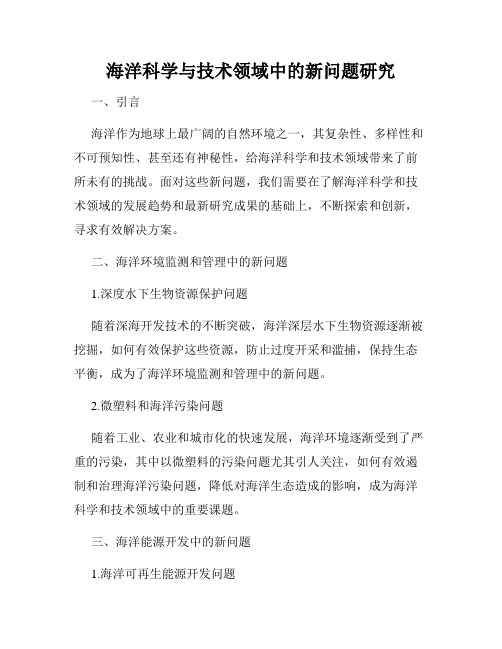 海洋科学与技术领域中的新问题研究

一、引言

海洋作为地球上最广阔的自然环境之一，其复杂性、多样性和不可预知性、甚至还有神秘性，给海洋科学和技术领域带来了前所未有的挑战。面对这些新问题，我们需要在了解海洋科学和技术领域的发展趋势和最新研究成果的基础上，不断探索和创新，寻求有效解决方案。

二、海洋环境监测和管理中的新问题

1.深度水下生物资源保护问题

随着深海开发技术的不断突破，海洋深层水下生物资源逐渐被挖掘，如何有效保护这些资源，防止过度开采和滥捕，保持生态平衡，成为了海洋环境监测和管理中的新问题。

2.微塑料和海洋污染问题

随着工业、农业和城市化的快速发展，海洋环境逐渐受到了严重的污染，其中以微塑料的污染问题尤其引人关注，如何有效遏制和治理海洋污染问题，降低对海洋生态造成的影响，成为海洋科学和技术领域中的重要课题。

三、海洋能源开发中的新问题

1.海洋可再生能源开发问题